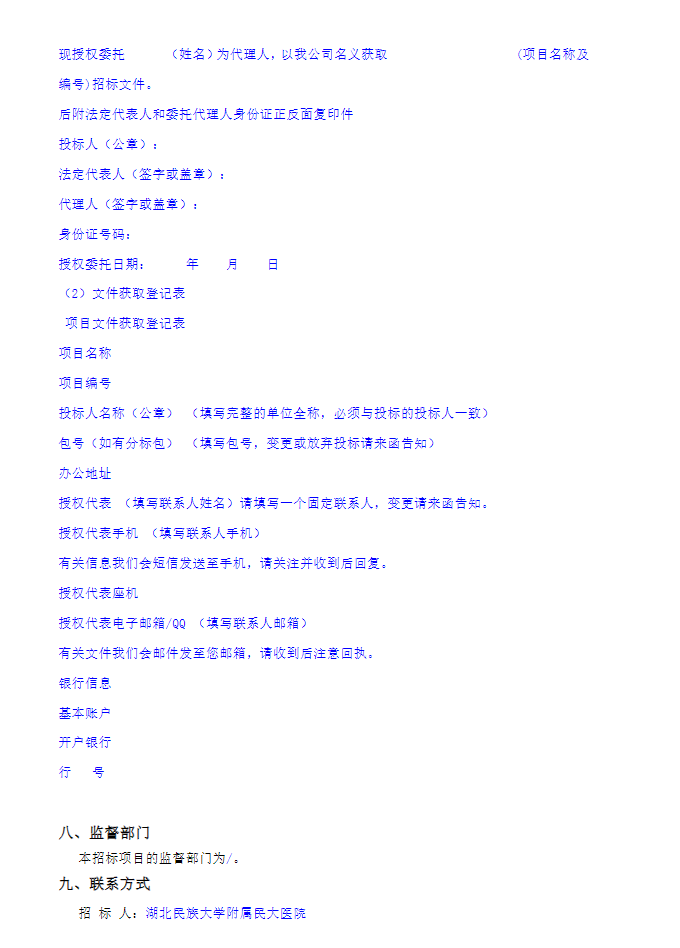 现授权委托　　　（姓名）为代理人，以我公司名义获取　　　　　　　　　　（项目名称及编号）招标文件。

后附法定代表人和委托代理人身份证正反面复印件

投标人（公章）：

法定代表人（签字或盖章）：

代理人（签字或盖章）：

身份证号码：

授权委托日期：　　　年　　月　　日

（2）文件获取登记表

项目文件获取登记表

项目名称

项目编号

投标人名称（公章）　（填写完整的单位全称，必须与投标的投标人一致）

包号（如有分标包）　（填写包号，变更或放弃投标请来函告知）

办公地址

授权代表　（填写联系人姓名）请填写一个固定联系人，变更请来函告知。

授权代表手机　（填写联系人手机）

有关信息我们会短信发送至手机，请关注并收到后回复。

授权代表座机

授权代表电子邮箱/QQ　（填写联系人邮箱）

有关文件我们会邮件发至您邮箱，请收到后注意回执。

银行信息

基本账户

开户银行

行　　号

八、监督部门

本招标项目的监督部门为/。

九、联系方式

招 标 人：湖北民族大学附属民大医院